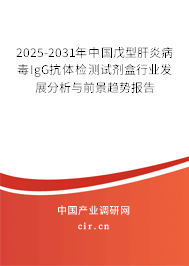 2025-2031年中国戊型肝炎病毒IgG抗体检测试剂盒行业发展分析与前景趋势报告

中国产业调研网

cir.cn